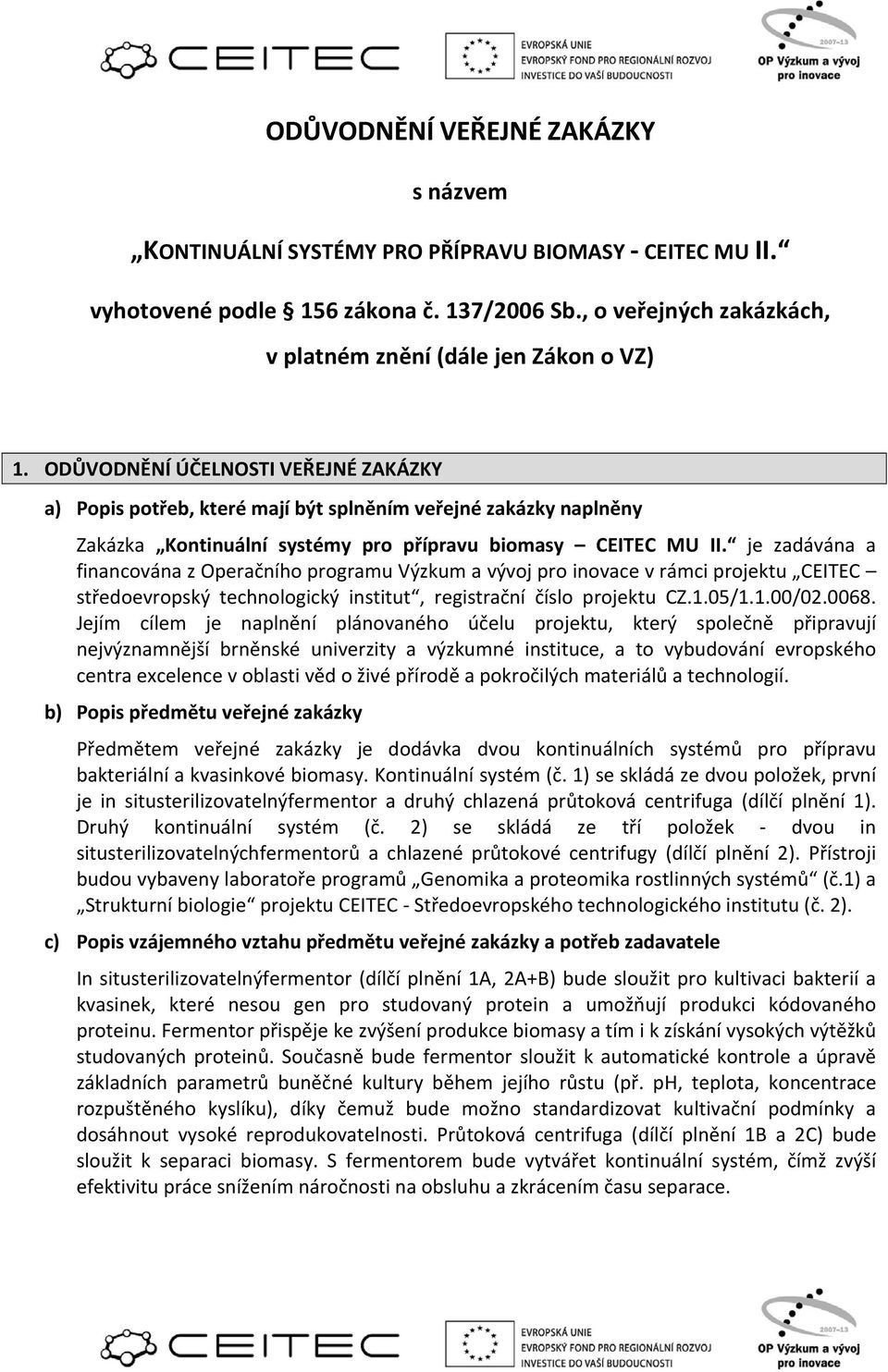 CEITEC

EVROPSKÁ UNIE
EVROPSKÝ FOND PRO REGIONÁLNÍ ROZVOJ
INVESTICE DO VAŠÍ BUDOUCNOSTI

2007-13
OP Výzkum a vývoj pro inovace

ODŮVODNĚNÍ VEŘEJNÉ ZAKÁZKY

s názvem

„KONTINUÁLNÍ SYSTÉMY PRO PŘÍPRAVU BIOMASY - CEITEC MU II.“

vyhotovené podle 156 zákona č. 137/2006 Sb., o veřejných zakázkách, v platném znění (dále jen Zákon o VZ)

1. ODŮVODNĚNÍ ÚČELNOSTI VEŘEJNÉ ZAKÁZKY

a) Popis potřeb, které mají být splněním veřejné zakázky naplněny

Zakázka „Kontinuální systémy pro přípravu biomasy – CEITEC MU II.“ je zadávána a financována z Operačního programu Výzkum a vývoj pro inovace v rámci projektu „CEITEC – středoevropský technologický institut“, registrační číslo projektu CZ.1.05/1.1.00/02.0068. Jejím cílem je naplnění plánovaného účelu projektu, který společně připravují nejvýznamnější brněnské univerzity a výzkumné instituce, a to vybudování evropského centra excelence v oblasti věd o živé přírodě a pokročilých materiálů a technologií.

b) Popis předmětu veřejné zakázky

Předmětem veřejné zakázky je dodávka dvou kontinuálních systémů pro přípravu bakteriální a kvasinkové biomasy. Kontinuální systém (č. 1) se skládá ze dvou položek, první je in situsterilizovatelnýfermentor a druhý chlazená průtoková centrifuga (dílčí plnění 1). Druhý kontinuální systém (č. 2) se skládá ze tří položek - dvou in situsterilizovatelnýchfermentorů a chlazené průtokové centrifugy (dílčí plnění 2). Přístroji budou vybaveny laboratoře programů „Genomika a proteomika rostlinných systémů“ (č.1) a „Strukturní biologie“ projektu CEITEC - Středoevropského technologického institutu (č. 2).

c) Popis vzájemného vztahu předmětu veřejné zakázky a potřeb zadavatele

In situsterilizovatelnýfermentor (dílčí plnění 1A, 2A+B) bude sloužit pro kultivaci bakterií a kvasinek, které nesou gen pro studovaný protein a umožňují produkci kódovaného proteinu. Fermentor přispěje ke zvýšení produkce biomasy a tím i k získání vysokých výtěžků studovaných proteinů. Současně bude fermentor sloužit k automatické kontrole a úpravě základních parametrů buněčné kultury během jejího růstu (př. pH, teplota, koncentrace rozpuštěného kyslíku), díky čemuž bude možno standardizovat kultivační podmínky a dosáhnout vysoké reprodukovatelnosti. Průtoková centrifuga (dílčí plnění 1B a 2C) bude sloužit k separaci biomasy. S fermentorem bude vytvářet kontinuální systém, čímž zvýší efektivitu práce snížením náročnosti na obsluhu a zkrácením času separace.

CEITEC

EVROPSKÁ UNIE
EVROPSKÝ FOND PRO REGIONÁLNÍ ROZVOJ
INVESTICE DO VAŠÍ BUDOUCNOSTI

OP Výzkum a vývoj pro inovace